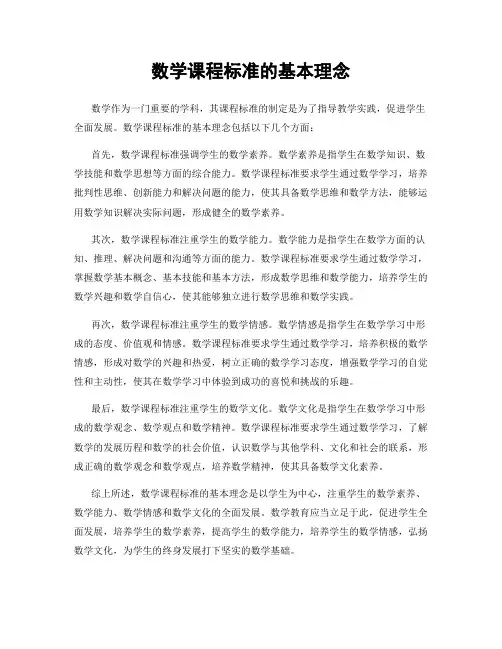 数学课程标准的基本理念

数学作为一门重要的学科，其课程标准的制定是为了指导教学实践，促进学生全面发展。数学课程标准的基本理念包括以下几个方面：

首先，数学课程标准强调学生的数学素养。数学素养是指学生在数学知识、数学技能和数学思想等方面的综合能力。数学课程标准要求学生通过数学学习，培养批判性思维、创新能力和解决问题的能力，使其具备数学思维和数学方法，能够运用数学知识解决实际问题，形成健全的数学素养。

其次，数学课程标准注重学生的数学能力。数学能力是指学生在数学方面的认知、推理、解决问题和沟通等方面的能力。数学课程标准要求学生通过数学学习，掌握数学基本概念、基本技能和基本方法，形成数学思维和数学能力，培养学生的数学兴趣和数学自信心，使其能够独立进行数学思维和数学实践。

再次，数学课程标准注重学生的数学情感。数学情感是指学生在数学学习中形成的态度、价值观和情感。数学课程标准要求学生通过数学学习，培养积极的数学情感，形成对数学的兴趣和热爱，树立正确的数学学习态度，增强数学学习的自觉性和主动性，使其在数学学习中体验到成功的喜悦和挑战的乐趣。

最后，数学课程标准注重学生的数学文化。数学文化是指学生在数学学习中形成的数学观念、数学观点和数学精神。数学课程标准要求学生通过数学学习，了解数学的发展历程和数学的社会价值，认识数学与其他学科、文化和社会的联系，形成正确的数学观念和数学观点，培养数学精神，使其具备数学文化素养。

综上所述，数学课程标准的基本理念是以学生为中心，注重学生的数学素养、数学能力、数学情感和数学文化的全面发展。数学教育应当立足于此，促进学生全面发展，培养学生的数学素养，提高学生的数学能力，培养学生的数学情感，弘扬数学文化，为学生的终身发展打下坚实的数学基础。